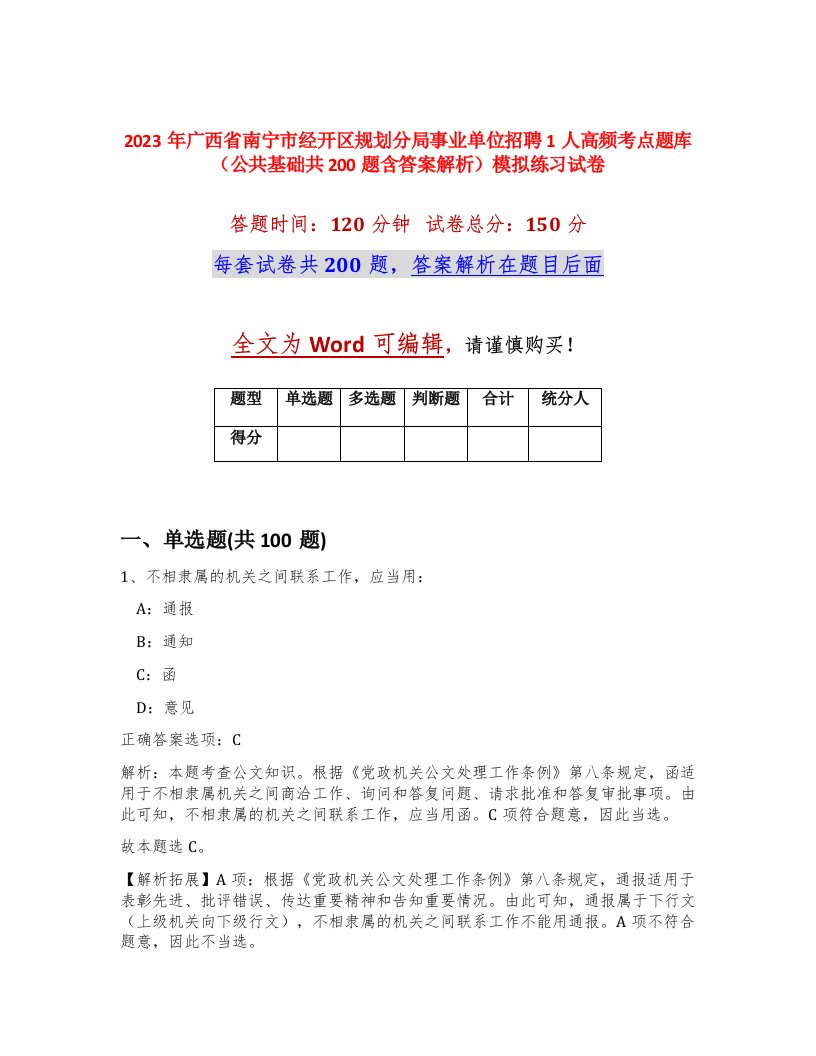 2023 年广西省南宁市经开区规划分局事业单位招聘 1 人高频考点题库（公共基础共 200 题含答案解析）模拟练习试卷

答题时间：120 分钟 试卷总分：150 分

每套试卷共 200 题，答案解析在题目后面

全文为 Word 可编辑，请谨慎购买！

| 题型 | 单选题 | 多选题 | 判断题 | 合计 | 统分人 |
|---|---|---|---|---|---|
| 得分 | | | | | |

一、单选题(共 100 题)

1、不相隶属的机关之间联系工作，应当用：

A：通报

B：通知

C：函

D：意见

正确答案选项：C

解析：本题考查公文知识。根据《党政机关公文处理工作条例》第八条规定，函适用于不相隶属机关之间商洽工作、询问和答复问题、请求批准和答复审批事项。由此可知，不相隶属的机关之间联系工作，应当用函。C 项符合题意，因此当选。

故本题选 C。

【解析拓展】A 项：根据《党政机关公文处理工作条例》第八条规定，通报适用于表彰先进、批评错误、传达重要精神和告知重要情况。由此可知，通报属于下行文（上级机关向下级行文），不相隶属的机关之间联系工作不能用通报。A 项不符合题意，因此不当选。